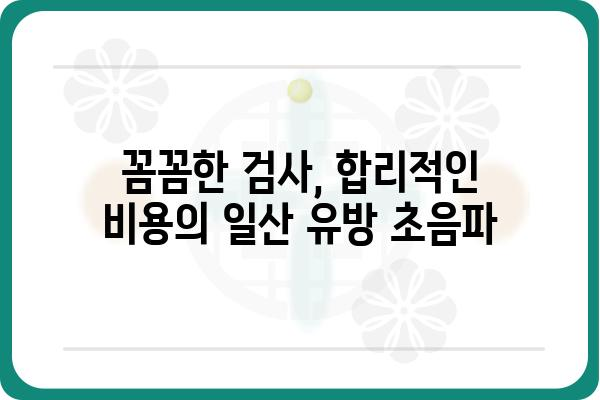 꼼꼼한 검사, 합리적인 비용의 일산 유방 초음파